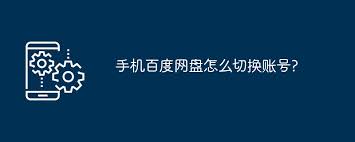 手机百度网盘怎么切换账号?